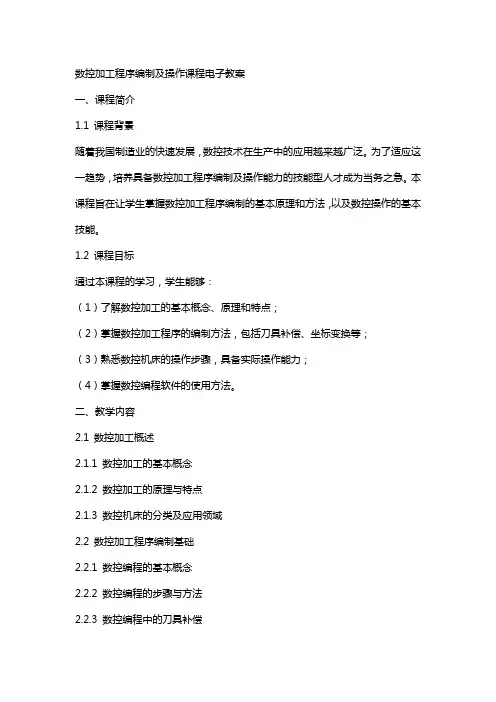 数控加工程序编制及操作课程电子教案

一、课程简介

1.1 课程背景

随着我国制造业的快速发展，数控技术在生产中的应用越来越广泛。为了适应这一趋势，培养具备数控加工程序编制及操作能力的技能型人才成为当务之急。本课程旨在让学生掌握数控加工程序编制的基本原理和方法，以及数控操作的基本技能。

1.2 课程目标

通过本课程的学习，学生能够：

（1）了解数控加工的基本概念、原理和特点；

（2）掌握数控加工程序的编制方法，包括刀具补偿、坐标变换等；

（3）熟悉数控机床的操作步骤，具备实际操作能力；

（4）掌握数控编程软件的使用方法。

二、教学内容

2.1 数控加工概述

2.1.1 数控加工的基本概念

2.1.2 数控加工的原理与特点

2.1.3 数控机床的分类及应用领域

2.2 数控加工程序编制基础

2.2.1 数控编程的基本概念

2.2.2 数控编程的步骤与方法

2.2.3 数控编程中的刀具补偿